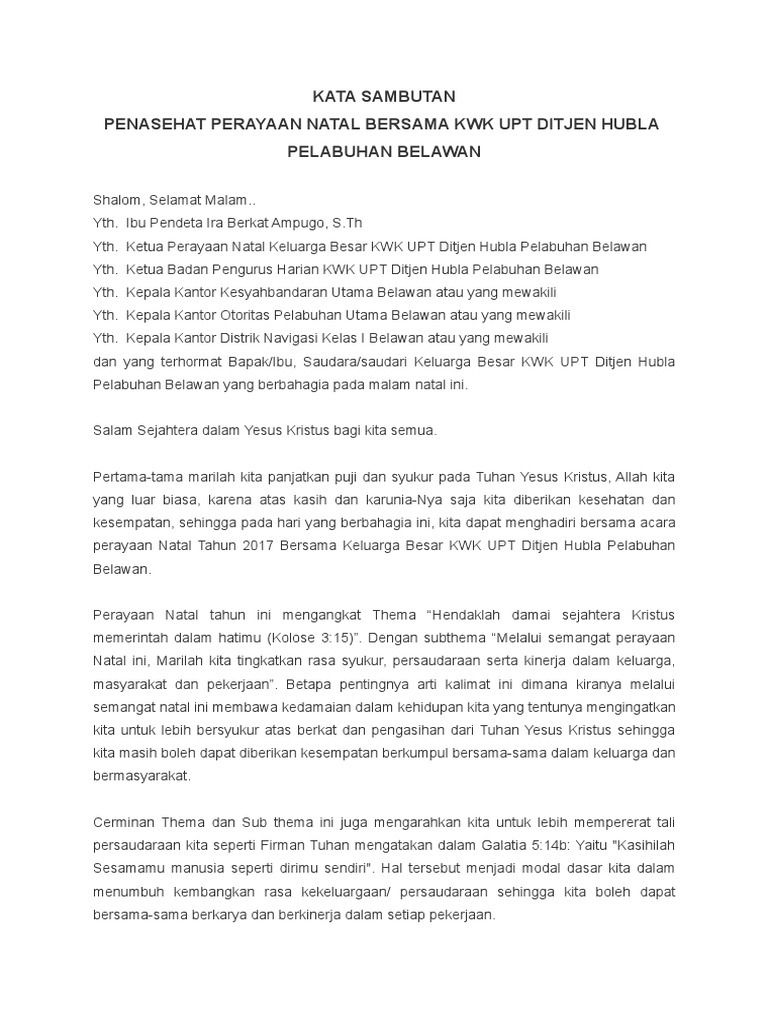 KATA SAMBUTAN
PENASEHAT PERAYAAN NATAL BERSAMA KWK UPT DITJEN HUBLA PELABUHAN BELAWAN

Shalom, Selamat Malam..
Yth. Ibu Pendeta Ira Berkat Ampugo, S.Th
Yth. Ketua Perayaan Natal Keluarga Besar KWK UPT Ditjen Hubla Pelabuhan Belawan
Yth. Ketua Badan Pengurus Harian KWK UPT Ditjen Hubla Pelabuhan Belawan
Yth. Kepala Kantor Kesyahbandaran Utama Belawan atau yang mewakili
Yth. Kepala Kantor Otoritas Pelabuhan Utama Belawan atau yang mewakili
Yth. Kepala Kantor Distrik Navigasi Kelas I Belawan atau yang mewakili
dan yang terhormat Bapak/Ibu, Saudara/saudari Keluarga Besar KWK UPT Ditjen Hubla Pelabuhan Belawan yang berbahagia pada malam natal ini.

Salam Sejahtera dalam Yesus Kristus bagi kita semua.

Pertama-tama marilah kita panjatkan puji dan syukur pada Tuhan Yesus Kristus, Allah kita yang luar biasa, karena atas kasih dan karunia-Nya saja kita diberikan kesehatan dan kesempatan, sehingga pada hari yang berbahagia ini, kita dapat menghadiri bersama acara perayaan Natal Tahun 2017 Bersama Keluarga Besar KWK UPT Ditjen Hubla Pelabuhan Belawan.

Perayaan Natal tahun ini mengangkat Thema “Hendaklah damai sejahtera Kristus memerintah dalam hatimu (Kolose 3:15)”. Dengan subthema “Melalui semangat perayaan Natal ini, Marilah kita tingkatkan rasa syukur, persaudaraan serta kinerja dalam keluarga, masyarakat dan pekerjaan”. Betapa pentingnya arti kalimat ini dimana kiranya melalui semangat natal ini membawa kedamaian dalam kehidupan kita yang tentunya mengingatkan kita untuk lebih bersyukur atas berkat dan pengasihan dari Tuhan Yesus Kristus sehingga kita masih boleh dapat diberikan kesempatan berkumpul bersama-sama dalam keluarga dan bermasyarakat.

Cerminan Thema dan Sub thema ini juga mengarahkan kita untuk lebih mempererat tali persaudaraan kita seperti Firman Tuhan mengatakan dalam Galatia 5:14b: Yaitu "Kasihilah Sesamamu manusia seperti dirimu sendiri". Hal tersebut menjadi modal dasar kita dalam menumbuh kembangkan rasa kekeluargaan/ persaudaraan sehingga kita boleh dapat bersama-sama berkarya dan berkinerja dalam setiap pekerjaan.